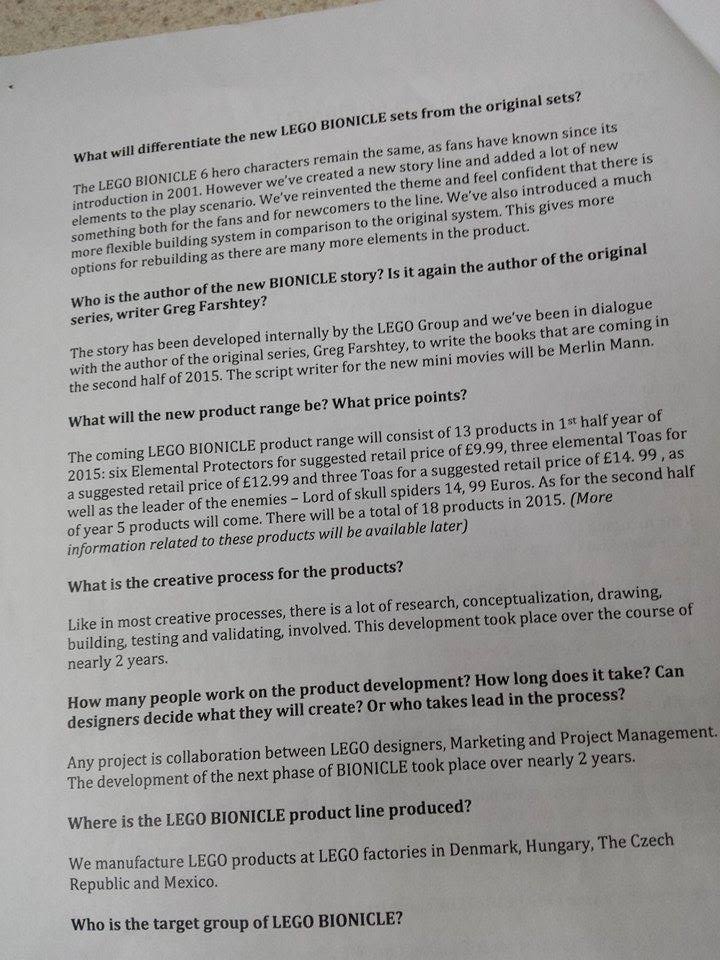 What will differentiate the new LEGO BIONICLE sets from the original sets?

The LEGO BIONICLE 6 hero characters remain the same, as fans have known since its introduction in 2001. However we've created a new story line and added a lot of new elements to the play scenario. We've reinvented the theme and feel confident that there is something both for the fans and for newcomers to the line. We've also introduced a much more flexible building system in comparison to the original system. This gives more options for rebuilding as there are many more elements in the product.

Who is the author of the new BIONICLE story? Is it again the author of the original series, writer Greg Farshtey?

The story has been developed internally by the LEGO Group and we've been in dialogue with the author of the original series, Greg Farshtey, to write the books that are coming in the second half of 2015. The script writer for the new mini movies will be Merlin Mann.

What will the new product range be? What price points?

The coming LEGO BIONICLE product range will consist of 13 products in 1$^{st}$ half year of 2015: six Elemental Protectors for suggested retail price of £9.99, three elemental Toas for a suggested retail price of £12.99 and three Toas for a suggested retail price of £14. 99 , as well as the leader of the enemies – Lord of skull spiders 14, 99 Euros. As for the second half of year 5 products will come. There will be a total of 18 products in 2015. (More information related to these products will be available later)

What is the creative process for the products?

Like in most creative processes, there is a lot of research, conceptualization, drawing, building, testing and validating, involved. This development took place over the course of nearly 2 years.

How many people work on the product development? How long does it take? Can designers decide what they will create? Or who takes lead in the process?

Any project is collaboration between LEGO designers, Marketing and Project Management. The development of the next phase of BIONICLE took place over nearly 2 years.

Where is the LEGO BIONICLE product line produced?

We manufacture LEGO products at LEGO factories in Denmark, Hungary, The Czech Republic and Mexico.

Who is the target group of LEGO BIONICLE?